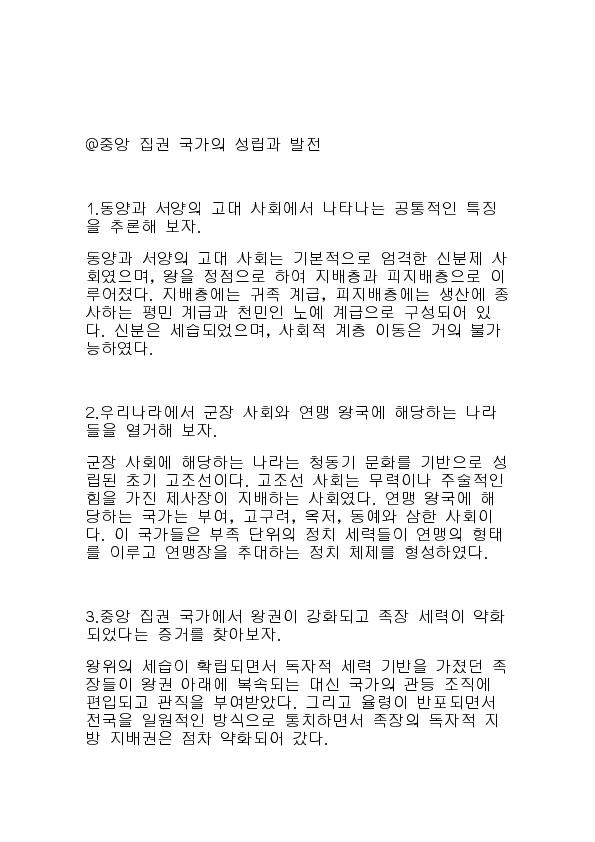 @중앙 집권 국가의 성립과 발전

1.동양과 서양의 고대 사회에서 나타나는 공통적인 특징을 추론해 보자.

동양과 서양의 고대 사회는 기본적으로 엄격한 신분제 사회였으며, 왕을 정점으로 하여 지배층과 피지배층으로 이루어졌다. 지배층에는 귀족 계급, 피지배층에는 생산에 종사하는 평민 계급과 천민인 노예 계급으로 구성되어 있다. 신분은 세습되었으며, 사회적 계층 이동은 거의 불가능하였다.

2.우리나라에서 군장 사회와 연맹 왕국에 해당하는 나라들을 열거해 보자.

군장 사회에 해당하는 나라는 청동기 문화를 기반으로 성립된 초기 고조선이다. 고조선 사회는 무력이나 주술적인 힘을 가진 제사장이 지배하는 사회였다. 연맹 왕국에 해당하는 국가는 부여, 고구려, 옥저, 동예와 삼한 사회이다. 이 국가들은 부족 단위의 정치 세력들이 연맹의 형태를 이루고 연맹장을 추대하는 정치 체제를 형성하였다.

3.중앙 집권 국가에서 왕권이 강화되고 족장 세력이 약화되었다는 증거를 찾아보자.

왕위의 세습이 확립되면서 독자적 세력 기반을 가졌던 족장들이 왕권 아래에 복속되는 대신 국가의 관등 조직에 편입되고 관직을 부여받았다. 그리고 율령이 반포되면서 전국을 일원적인 방식으로 통치하면서 족장의 독자적 지방 지배권은 점차 약화되어 갔다.